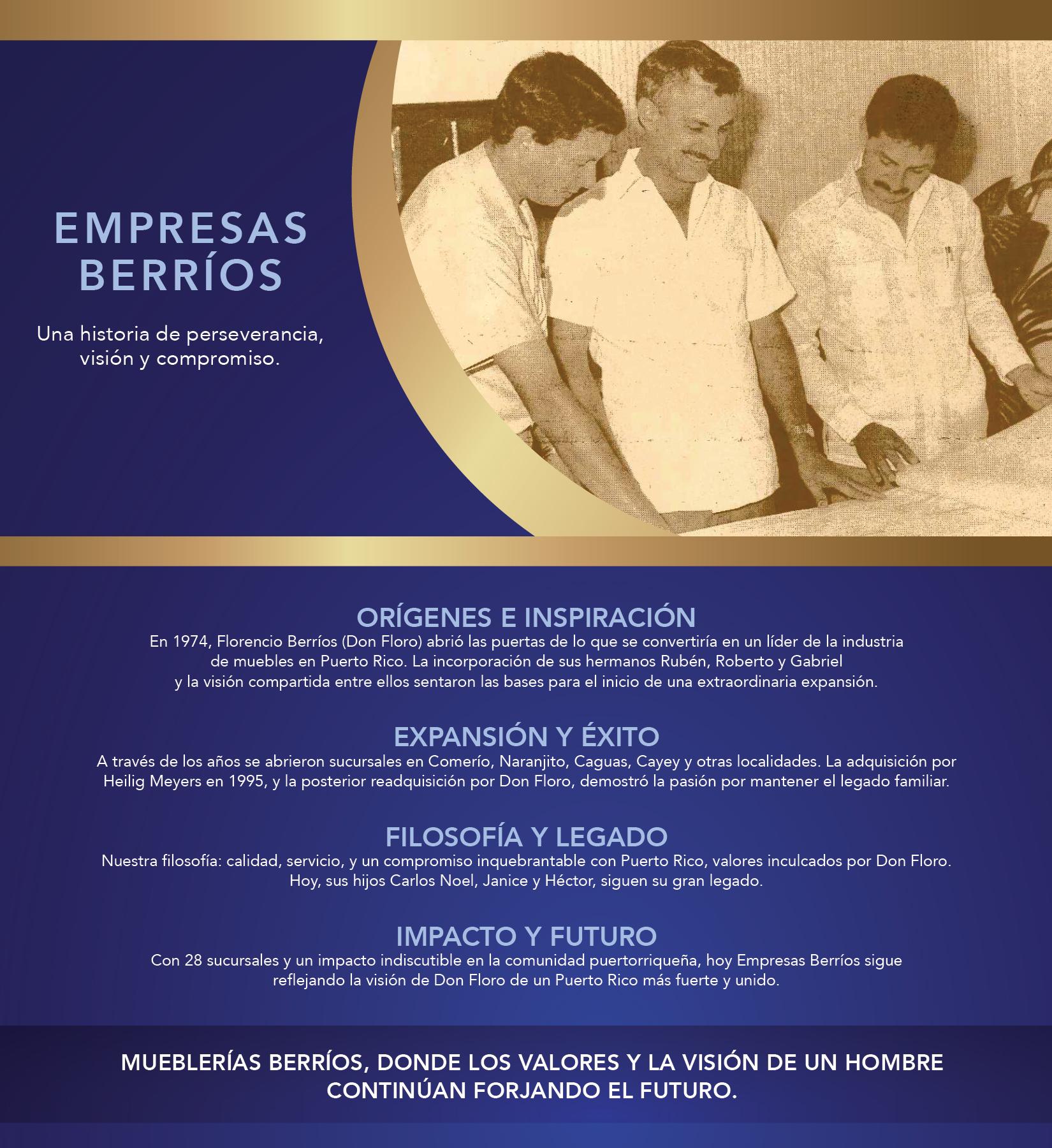 EMPRESAS BERRÍOS

Una historia de perseverancia, visión y compromiso.

ORÍGENES E INSPIRACIÓN
En 1974, Florencio Berríos (Don Floro) abrió las puertas de lo que se convertiría en un líder de la industria de muebles en Puerto Rico. La incorporación de sus hermanos Rubén, Roberto y Gabriel y la visión compartida entre ellos sentaron las bases para el inicio de una extraordinaria expansión.

EXPANSIÓN Y ÉXITO
A través de los años se abrieron sucursales en Comerío, Naranjito, Caguas, Cayey y otras localidades. La adquisición por Heilig Meyers en 1995, y la posterior readquisición por Don Floro, demostró la pasión por mantener el legado familiar.

FILOSOFÍA Y LEGADO
Nuestra filosofía: calidad, servicio, y un compromiso inquebrantable con Puerto Rico, valores inculcados por Don Floro. Hoy, sus hijos Carlos Noel, Janice y Héctor, siguen su gran legado.

IMPACTO Y FUTURO
Con 28 sucursales y un impacto indiscutible en la comunidad puertorriqueña, hoy Empresas Berríos sigue reflejando la visión de Don Floro de un Puerto Rico más fuerte y unido.

MUEBLERÍAS BERRÍOS, DONDE LOS VALORES Y LA VISIÓN DE UN HOMBRE CONTINÚAN FORJANDO EL FUTURO.